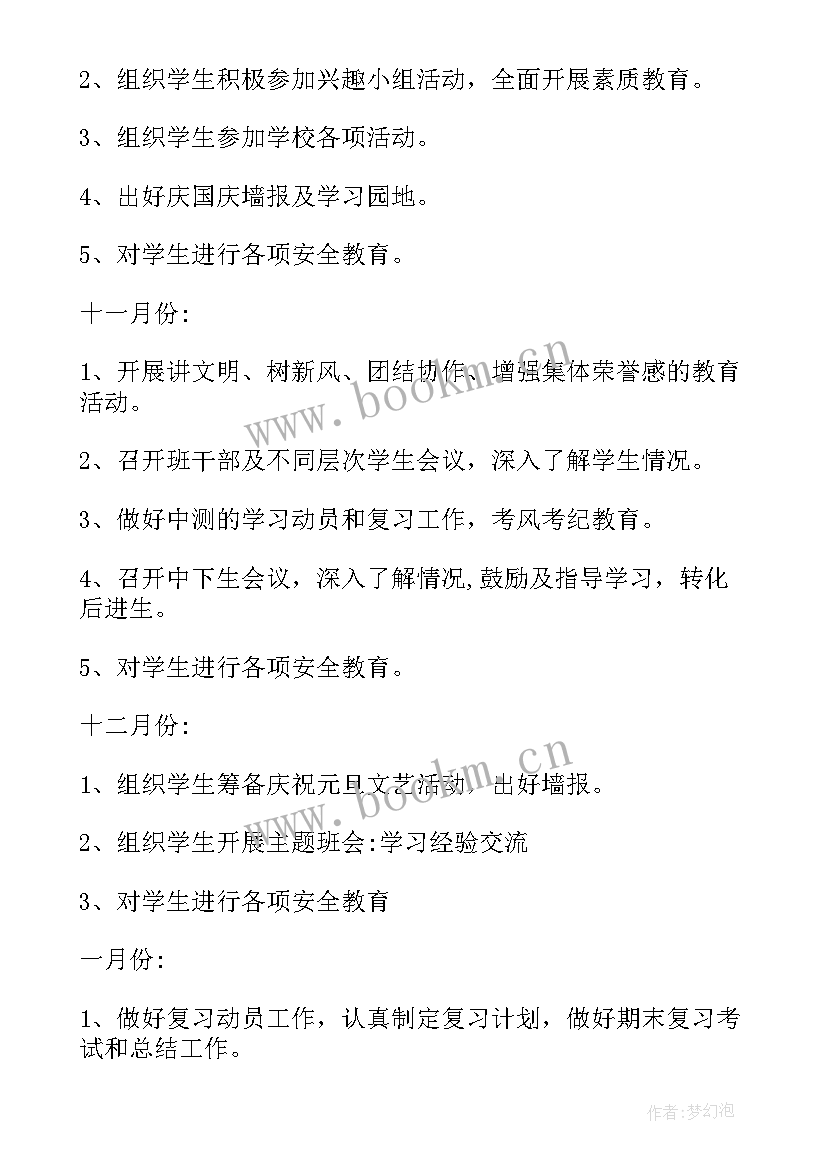 2、组织学生积极参加兴趣小组活动，全面开展素质教育。

3、组织学生参加学校各项活动。

4、出好庆国庆墙报及学习园地。

5、对学生进行各项安全教育。

十一月份:

1、开展讲文明、树新风、团结协作、增强集体荣誉感的教育活动。

2、召开班干部及不同层次学生会议，深入了解学生情况。

3、做好中测的学习动员和复习工作，考风考纪教育。

4、召开中下生会议，深入了解情况,鼓励及指导学习，转化后进生。

5、对学生进行各项安全教育。

十二月份:

1、组织学生筹备庆祝元旦文艺活动，出好墙报。

2、组织学生开展主题班会:学习经验交流

3、对学生进行各项安全教育

一月份:

1、做好复习动员工作，认真制定复习计划，做好期末复习考试和总结工作。

www.bookm.cn

www.bookm.cn

作者:梦幻泡